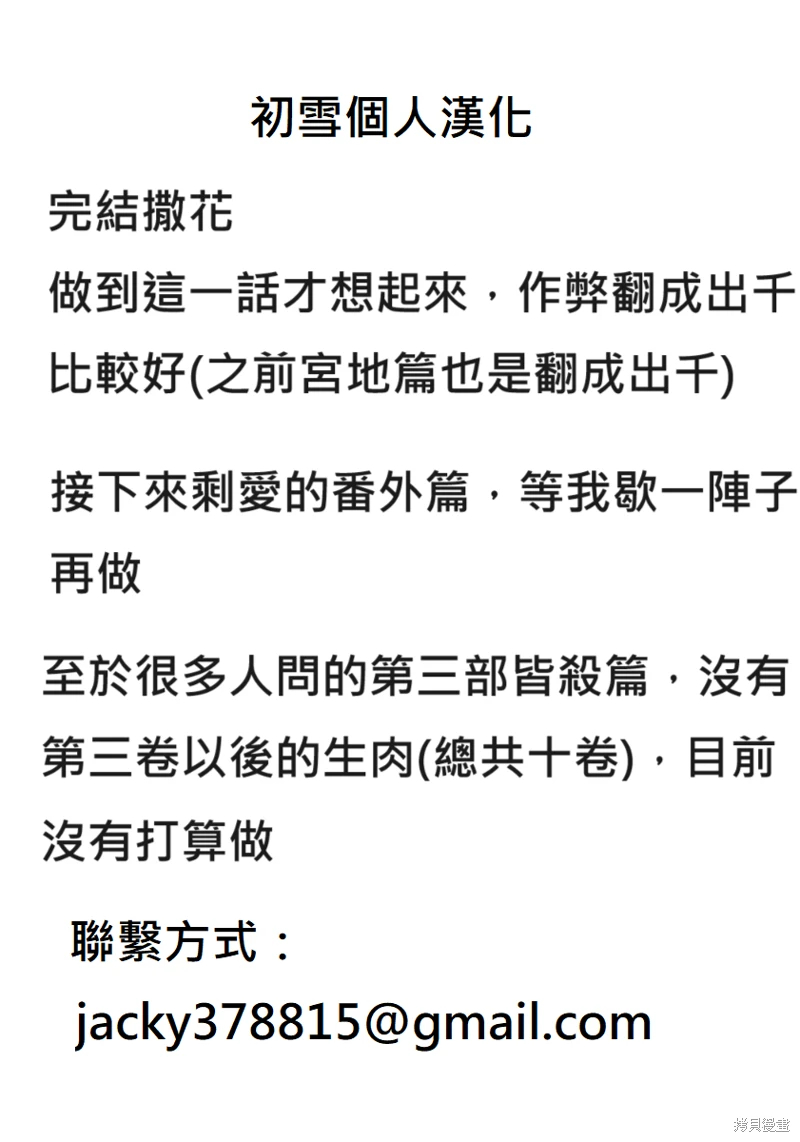 初雪個人漢化

完結撒花
做到這一話才想起來，作弊翻成出千比較好(之前宮地篇也是翻成出千)

接下來剩愛的番外篇，等我歇一陣子再做

至於很多人問的第三部皆殺篇，沒有第三卷以後的生肉(總共十卷)，目前沒有打算做

聯繫方式：
jacky378815@gmail.com

拷貝漫畫